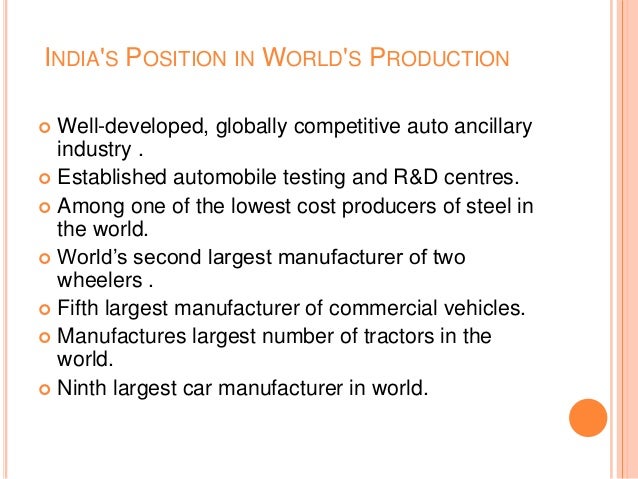 INDIA'S POSITION IN WORLD'S PRODUCTION

• Well-developed, globally competitive auto ancillary industry .
• Established automobile testing and R&D centres.
• Among one of the lowest cost producers of steel in the world.
• World's second largest manufacturer of two wheelers .
• Fifth largest manufacturer of commercial vehicles.
• Manufactures largest number of tractors in the world.
• Ninth largest car manufacturer in world.